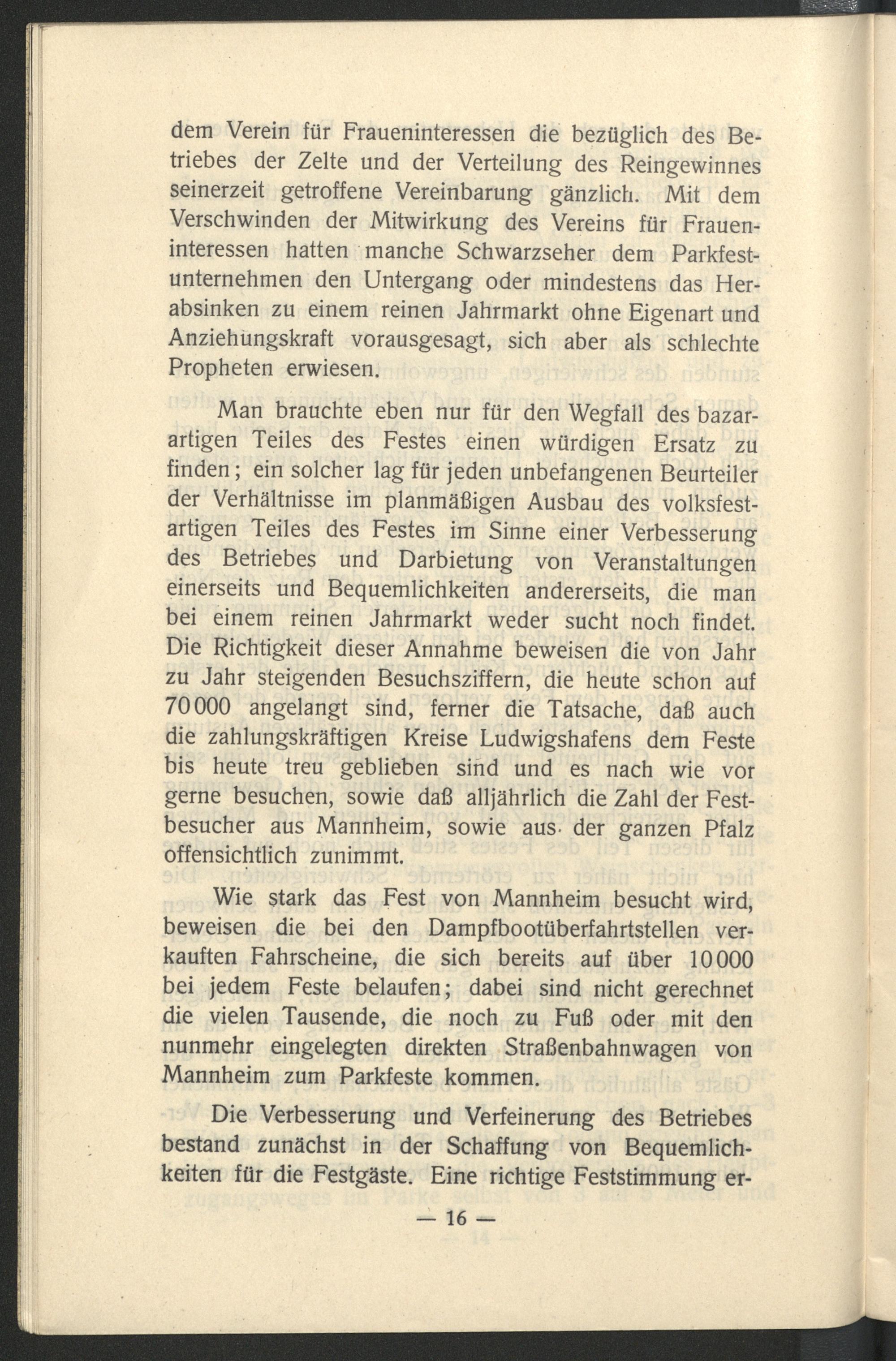 dem Verein für Fraueninteressen die bezüglich des Betriebes der Zelte und der Verteilung des Reingewinnes seinerzeit getroffene Vereinbarung gänzlich. Mit dem Verschwinden der Mitwirkung des Vereins für Fraueninteressen hatten manche Schwarzseher dem Parkfestunternehmen den Untergang oder mindestens das Herabsinken zu einem reinen Jahrmarkt ohne Eigenart und Anziehungskraft vorausgesagt, sich aber als schlechte Propheten erwiesen.

Man brauchte eben nur für den Wegfall des bazarartigen Teiles des Festes einen würdigen Ersatz zu finden; ein solcher lag für jeden unbefangenen Beurteiler der Verhältnisse im planmäßigen Ausbau des volksfestartigen Teiles des Festes im Sinne einer Verbesserung des Betriebes und Darbietung von Veranstaltungen einerseits und Bequemlichkeiten andererseits, die man bei einem reinen Jahrmarkt weder sucht noch findet. Die Richtigkeit dieser Annahme beweisen die von Jahr zu Jahr steigenden Besuchsziffern, die heute schon auf 70000 angelangt sind, ferner die Tatsache, daß auch die zahlungskräftigen Kreise Ludwigshafens dem Feste bis heute treu geblieben sind und es nach wie vor gerne besuchen, sowie daß alljährlich die Zahl der Festbesucher aus Mannheim, sowie aus der ganzen Pfalz offensichtlich zunimmt.

Wie stark das Fest von Mannheim besucht wird, beweisen die bei den Dampfbootüberfahrtstellen verkauften Fahrscheine, die sich bereits auf über 10000 bei jedem Feste belaufen; dabei sind nicht gerechnet die vielen Tausende, die noch zu Fuß oder mit den nunmehr eingelegten direkten Straßenbahnwagen von Mannheim zum Parkfeste kommen.

Die Verbesserung und Verfeinerung des Betriebes bestand zunächst in der Schaffung von Bequemlichkeiten für die Festgäste. Eine richtige Feststimmung er-

— 16 —